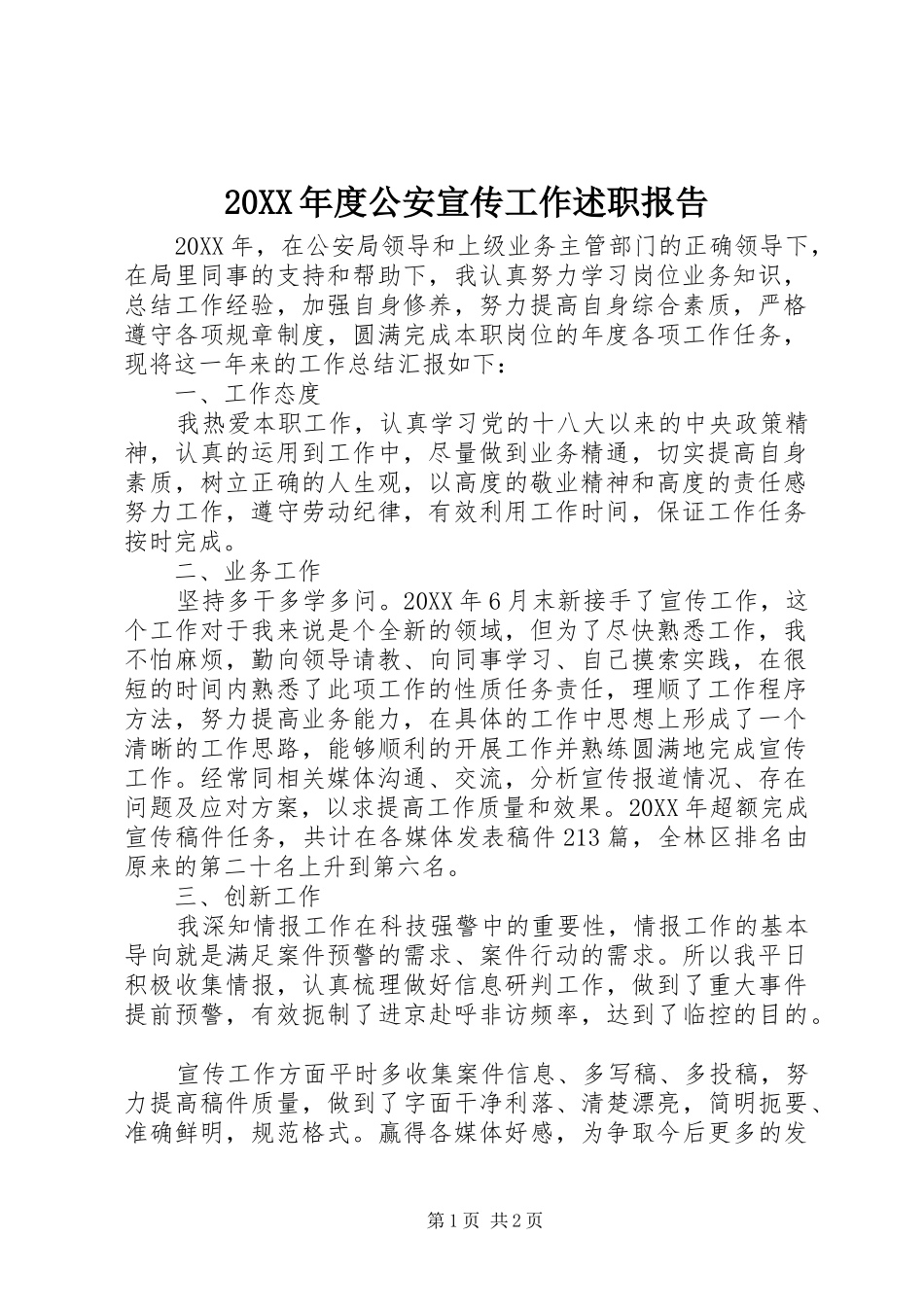 20XX年度公安宣传工作述职报告

20XX年，在公安局领导和上级业务主管部门的正确领导下，在局里同事的支持和帮助下，我认真努力学习岗位业务知识，总结工作经验，加强自身修养，努力提高自身综合素质，严格遵守各项规章制度，圆满完成本职岗位的年度各项工作任务，现将这一年来的工作总结汇报如下：

一、工作态度

我热爱本职工作，认真学习党的十八大以来的中央政策精神，认真的运用到工作中，尽量做到业务精通，切实提高自身素质，树立正确的人生观，以高度的敬业精神和高度的责任感努力工作，遵守劳动纪律，有效利用工作时间，保证工作任务按时完成。

二、业务工作

坚持多干多学多问。20XX年6月末新接手了宣传工作，这个工作对于我来说是个全新的领域，但为了尽快熟悉工作，我不怕麻烦，勤向领导请教、向同事学习、自己摸索实践，在很短的时间内熟悉了此项工作的性质任务责任，理顺了工作程序方法，努力提高业务能力，在具体的工作中思想上形成了一个清晰的工作思路，能够顺利的开展工作并熟练圆满地完成宣传工作。经常同相关媒体沟通、交流，分析宣传报道情况、存在问题及应对方案，以求提高工作质量和效果。20XX年超额完成宣传稿件任务，共计在各媒体发表稿件213篇，全林区排名由原来的第二十名上升到第六名。

三、创新工作

我深知情报工作在科技强警中的重要性，情报工作的基本导向就是满足案件预警的需求、案件行动的需求。所以我平日积极收集情报，认真梳理做好信息研判工作，做到了重大事件提前预警，有效扼制了进京赴呼非访频率，达到了临控的目的。

宣传工作方面平时多收集案件信息、多写稿、多投稿，努力提高稿件质量，做到了字面干净利落、清楚漂亮，简明扼要、准确鲜明，规范格式。赢得各媒体好感，为争取今后更多的发

第1页 共2页